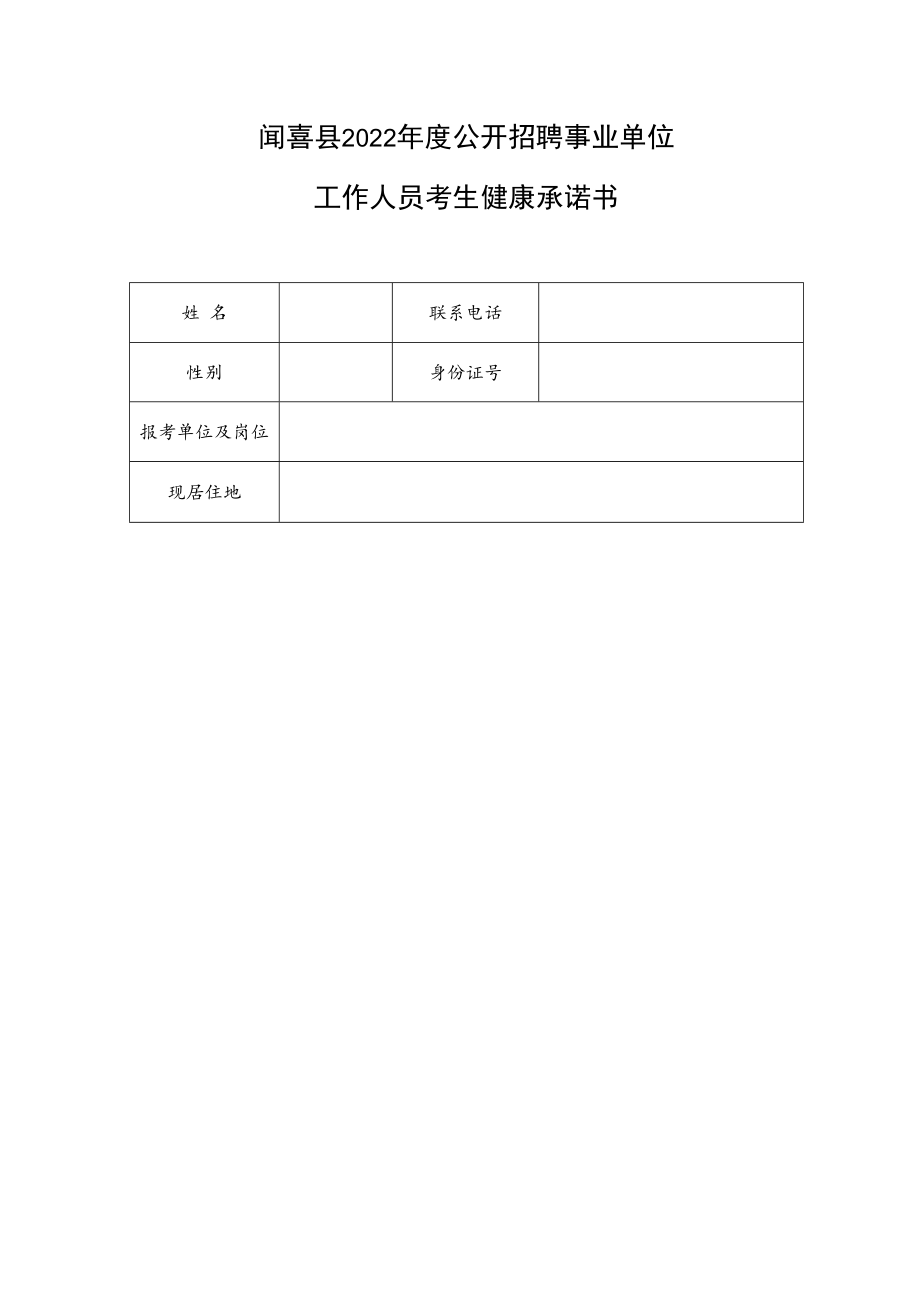 闻喜县2022年度公开招聘事业单位

工作人员考生健康承诺书

| 姓 名 |  | 联系电话 |  |
|---|---|---|---|
| 性别 |  | 身份证号 |  |
| 报考单位及岗位 |  |  |  |
| 现居住地 |  |  |  |